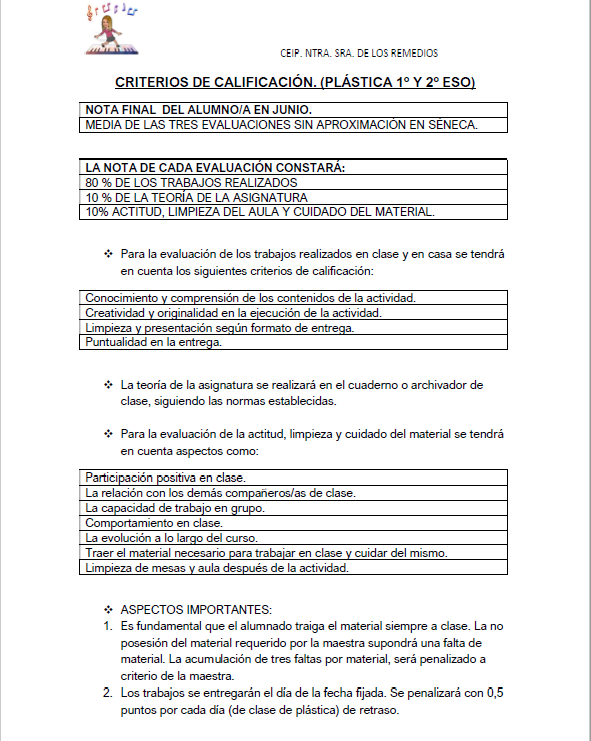 CEIP. NTRA. SRA. DE LOS REMEDIOS

CRITERIOS DE CALIFICACIÓN. (PLÁSTICA 1º Y 2º ESO)

| NOTA FINAL DEL ALUMNO/A EN JUNIO. |
|---|
| MEDIA DE LAS TRES EVALUACIONES SIN APROXIMACIÓN EN SÉNECA. |

| LA NOTA DE CADA EVALUACIÓN CONSTARÁ: |
|---|
| 80 % DE LOS TRABAJOS REALIZADOS |
| 10 % DE LA TEORÍA DE LA ASIGNATURA |
| 10% ACTITUD, LIMPIEZA DEL AULA Y CUIDADO DEL MATERIAL. |

❖ Para la evaluación de los trabajos realizados en clase y en casa se tendrá en cuenta los siguientes criterios de calificación:

| Conocimiento y comprensión de los contenidos de la actividad. |
|---|
| Creatividad y originalidad en la ejecución de la actividad. |
| Limpieza y presentación según formato de entrega. |
| Puntualidad en la entrega. |

❖ La teoría de la asignatura se realizará en el cuaderno o archivador de clase, siguiendo las normas establecidas.

❖ Para la evaluación de la actitud, limpieza y cuidado del material se tendrá en cuenta aspectos como:

| Participación positiva en clase. |
|---|
| La relación con los demás compañeros/as de clase. |
| La capacidad de trabajo en grupo. |
| Comportamiento en clase. |
| La evolución a lo largo del curso. |
| Traer el material necesario para trabajar en clase y cuidar del mismo. |
| Limpieza de mesas y aula después de la actividad. |

❖ ASPECTOS IMPORTANTES:
1. Es fundamental que el alumnado traiga el material siempre a clase. La no posesión del material requerido por la maestra supondrá una falta de material. La acumulación de tres faltas por material, será penalizado a criterio de la maestra.
2. Los trabajos se entregarán el día de la fecha fijada. Se penalizará con 0,5 puntos por cada día (de clase de plástica) de retraso.